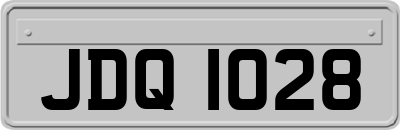 JDQ 1028